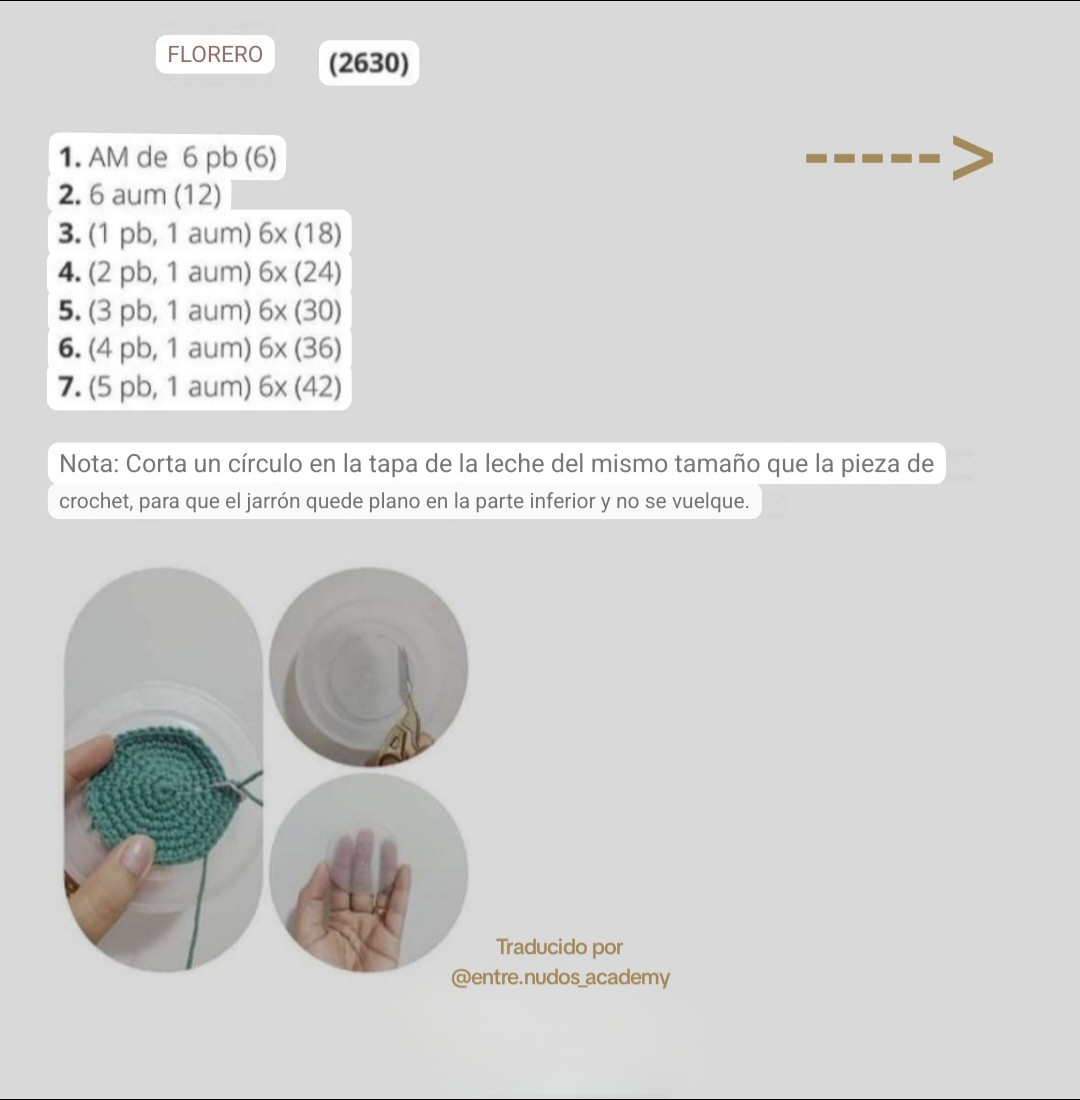 FLORERO (2630)

1. AM de 6 pb (6)
2. 6 aum (12)
3. (1 pb, 1 aum) 6x (18)
4. (2 pb, 1 aum) 6x (24)
5. (3 pb, 1 aum) 6x (30)
6. (4 pb, 1 aum) 6x (36)
7. (5 pb, 1 aum) 6x (42)

Nota: Corta un círculo en la tapa de la leche del mismo tamaño que la pieza de crochet, para que el jarrón quede plano en la parte inferior y no se vuelque.

Traducido por
@entre.nudos_academy